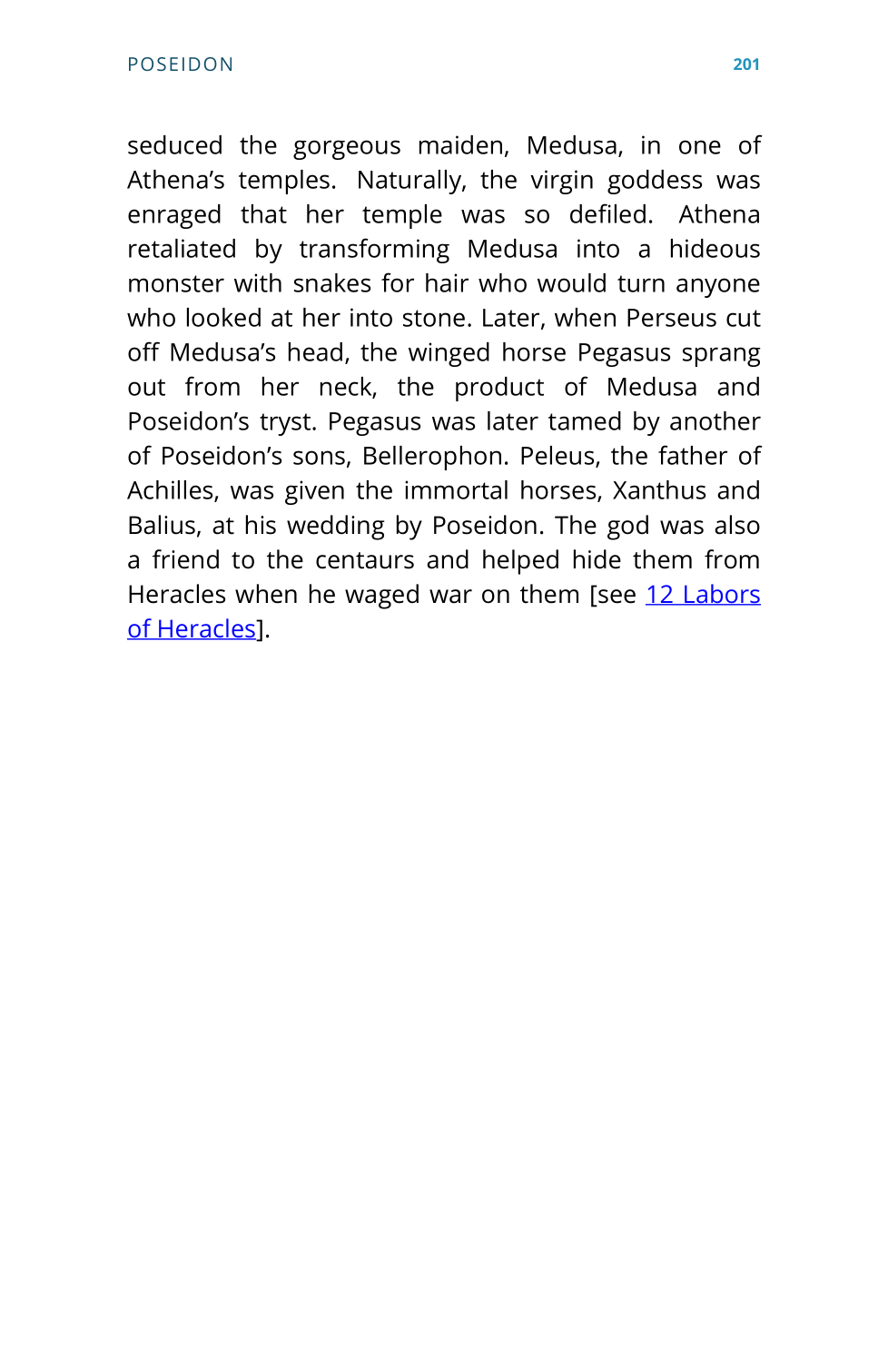 POSEIDON 201

seduced the gorgeous maiden, Medusa, in one of Athena's temples. Naturally, the virgin goddess was enraged that her temple was so defiled. Athena retaliated by transforming Medusa into a hideous monster with snakes for hair who would turn anyone who looked at her into stone. Later, when Perseus cut off Medusa's head, the winged horse Pegasus sprang out from her neck, the product of Medusa and Poseidon's tryst. Pegasus was later tamed by another of Poseidon's sons, Bellerophon. Peleus, the father of Achilles, was given the immortal horses, Xanthus and Balius, at his wedding by Poseidon. The god was also a friend to the centaurs and helped hide them from Heracles when he waged war on them [see 12 Labors of Heracles].